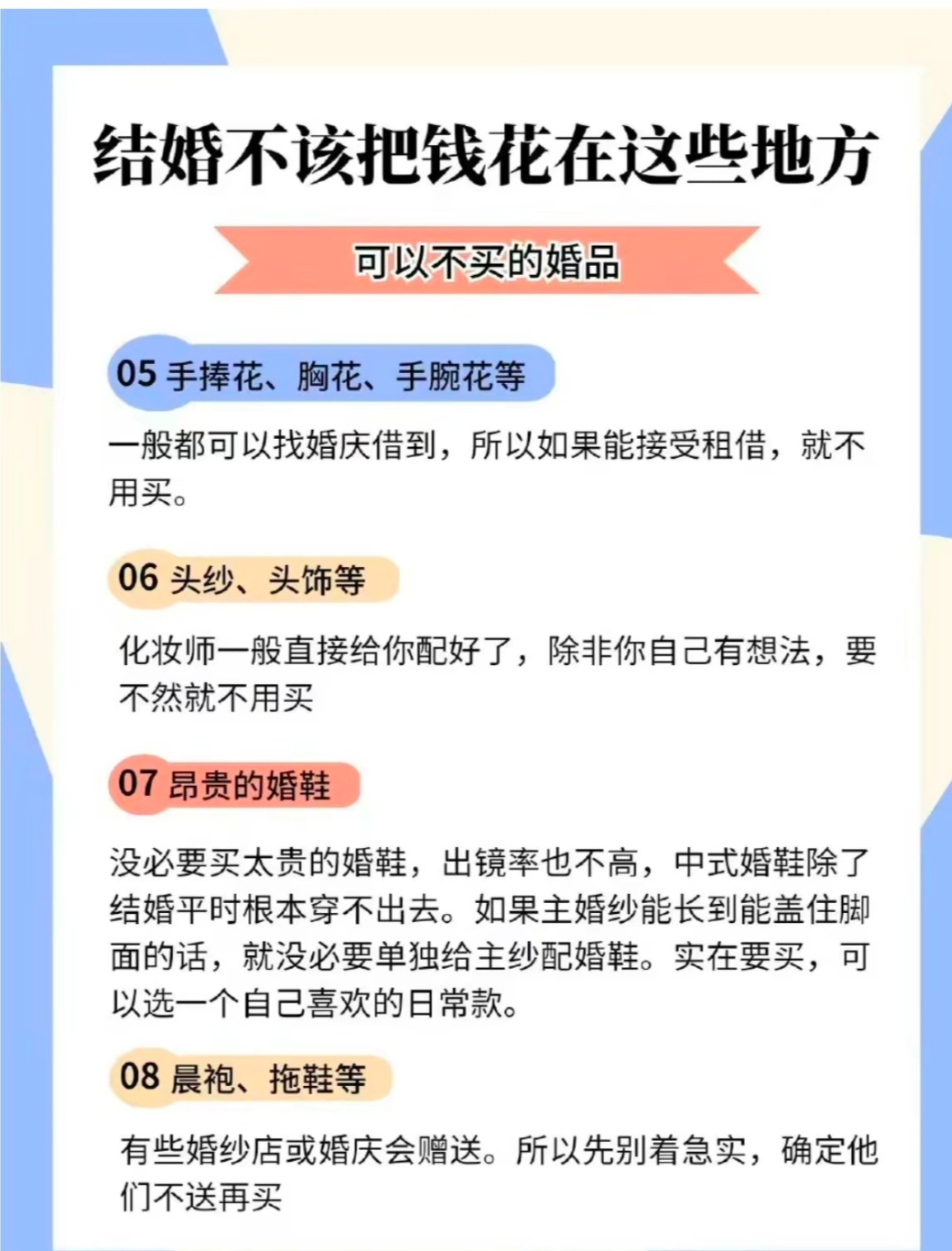 结婚不该把钱花在这些地方

可以不买的婚品

05 手捧花、胸花、手腕花等

一般都可以找婚庆借到，所以如果能接受租借，就不用买。

06 头纱、头饰等

化妆师一般直接给你配好了，除非你自己有想法，要不然就不用买

07 昂贵的婚鞋

没必要买太贵的婚鞋，出镜率也不高，中式婚鞋除了结婚平时根本穿不出去。如果主婚纱能长到能盖住脚面的话，就没必要单独给主纱配婚鞋。实在要买，可以选一个自己喜欢的日常款。

08 晨袍、拖鞋等

有些婚纱店或婚庆会赠送。所以先别着急买，确定他们不送再买